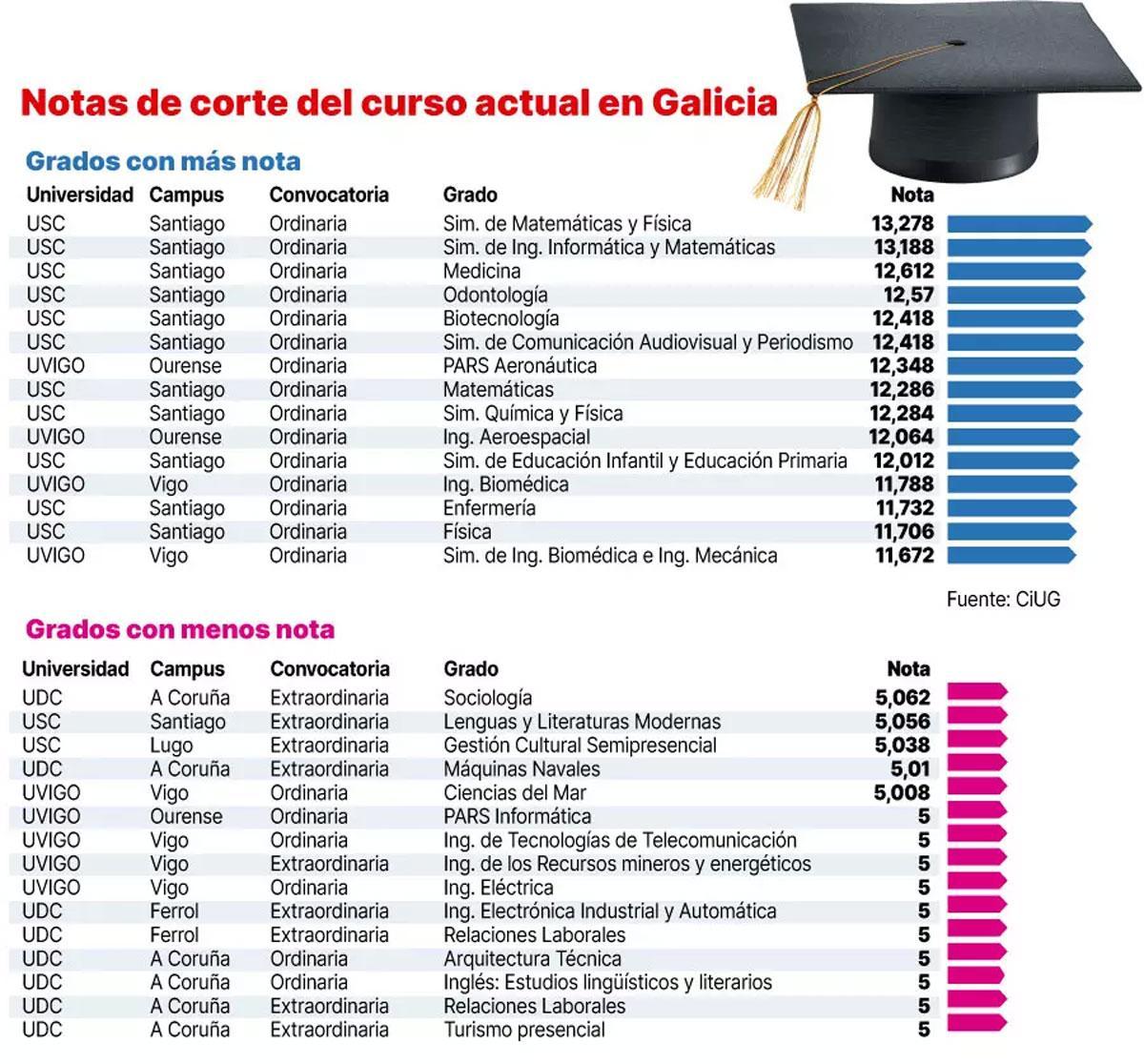 Notas de corte del curso actual en Galicia

Grados con más nota

| Universidad | Campus | Convocatoria | Grado | Nota |
|---|---|---|---|---|
| USC | Santiago | Ordinaria | Sim. de Matemáticas y Física | 13,278 |
| USC | Santiago | Ordinaria | Sim. de Ing. Informática y Matemáticas | 13,188 |
| USC | Santiago | Ordinaria | Medicina | 12,612 |
| USC | Santiago | Ordinaria | Odontología | 12,57 |
| USC | Santiago | Ordinaria | Biotecnología | 12,418 |
| USC | Santiago | Ordinaria | Sim. de Comunicación Audiovisual y Periodismo | 12,418 |
| UVIGO | Ourense | Ordinaria | PARS Aeronáutica | 12,348 |
| USC | Santiago | Ordinaria | Matemáticas | 12,286 |
| USC | Santiago | Ordinaria | Sim. Química y Física | 12,284 |
| UVIGO | Ourense | Ordinaria | Ing. Aeroespacial | 12,064 |
| USC | Santiago | Ordinaria | Sim. de Educación Infantil y Educación Primaria | 12,012 |
| UVIGO | Vigo | Ordinaria | Ing. Biomédica | 11,788 |
| USC | Santiago | Ordinaria | Enfermería | 11,732 |
| USC | Santiago | Ordinaria | Física | 11,706 |
| UVIGO | Vigo | Ordinaria | Sim. de Ing. Biomédica e Ing. Mecánica | 11,672 |

Fuente: CiUG

Grados con menos nota

| Universidad | Campus | Convocatoria | Grado | Nota |
|---|---|---|---|---|
| UDC | A Coruña | Extraordinaria | Sociología | 5,062 |
| USC | Santiago | Extraordinaria | Lenguas y Literaturas Modernas | 5,056 |
| USC | Lugo | Extraordinaria | Gestión Cultural Semipresencial | 5,038 |
| UDC | A Coruña | Extraordinaria | Máquinas Navales | 5,01 |
| UVIGO | Vigo | Ordinaria | Ciencias del Mar | 5,008 |
| UVIGO | Ourense | Ordinaria | PARS Informática | 5 |
| UVIGO | Vigo | Ordinaria | Ing. de Tecnologías de Telecomunicación | 5 |
| UVIGO | Vigo | Extraordinaria | Ing. de los Recursos mineros y energéticos | 5 |
| UVIGO | Vigo | Ordinaria | Ing. Eléctrica | 5 |
| UDC | Ferrol | Extraordinaria | Ing. Electrónica Industrial y Automática | 5 |
| UDC | Ferrol | Extraordinaria | Relaciones Laborales | 5 |
| UDC | A Coruña | Ordinaria | Arquitectura Técnica | 5 |
| UDC | A Coruña | Ordinaria | Inglés: Estudios lingüísticos y literarios | 5 |
| UDC | A Coruña | Extraordinaria | Relaciones Laborales | 5 |
| UDC | A Coruña | Extraordinaria | Turismo presencial | 5 |